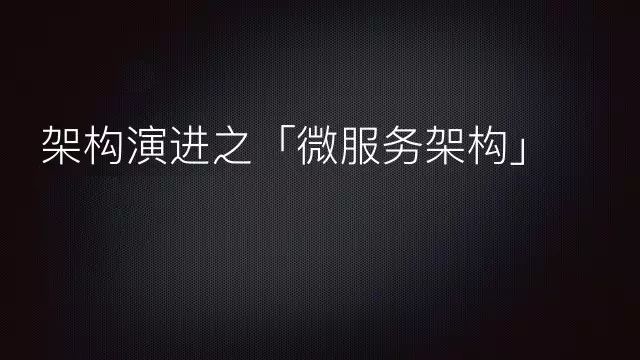 架构演进之「微服务架构」